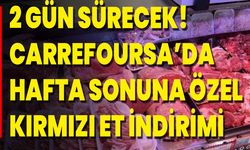 2 GÜN SÜRECEK! CARREFOURSA'DA HAFTA SONUNA ÖZEL KIRMIZI ET İNDİRİMİ